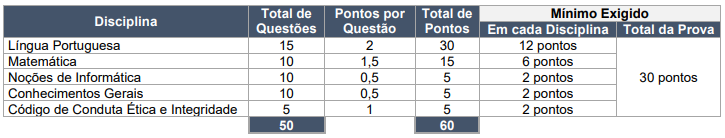 | Disciplina | Total de Questões | Pontos por Questão | Total de Pontos | Mínimo Exigido: Em cada Disciplina | Mínimo Exigido: Total da Prova |
|---|---|---|---|---|---|
| Língua Portuguesa | 15 | 2 | 30 | 12 pontos | 30 pontos |
| Matemática | 10 | 1,5 | 15 | 6 pontos | |
| Noções de Informática | 10 | 0,5 | 5 | 2 pontos | |
| Conhecimentos Gerais | 10 | 0,5 | 5 | 2 pontos | |
| Código de Conduta Ética e Integridade | 5 | 1 | 5 | 2 pontos | |
| | 50 | | 60 | | |